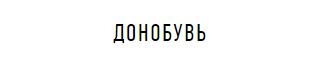 ДОНОБУВЬ